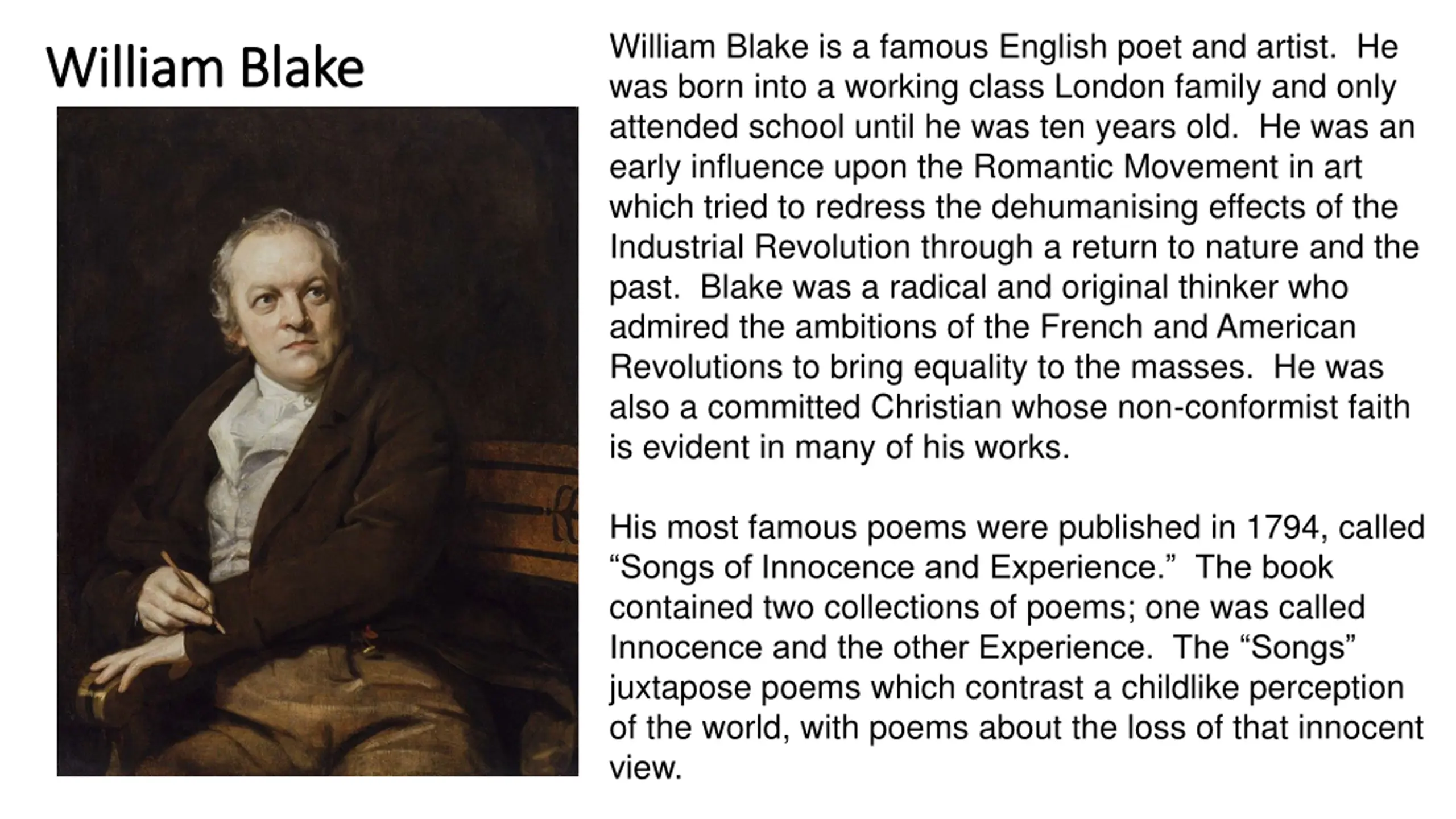 William Blake

William Blake is a famous English poet and artist. He was born into a working class London family and only attended school until he was ten years old. He was an early influence upon the Romantic Movement in art which tried to redress the dehumanising effects of the Industrial Revolution through a return to nature and the past. Blake was a radical and original thinker who admired the ambitions of the French and American Revolutions to bring equality to the masses. He was also a committed Christian whose non-conformist faith is evident in many of his works.

His most famous poems were published in 1794, called “Songs of Innocence and Experience.” The book contained two collections of poems; one was called Innocence and the other Experience. The “Songs” juxtapose poems which contrast a childlike perception of the world, with poems about the loss of that innocent view.